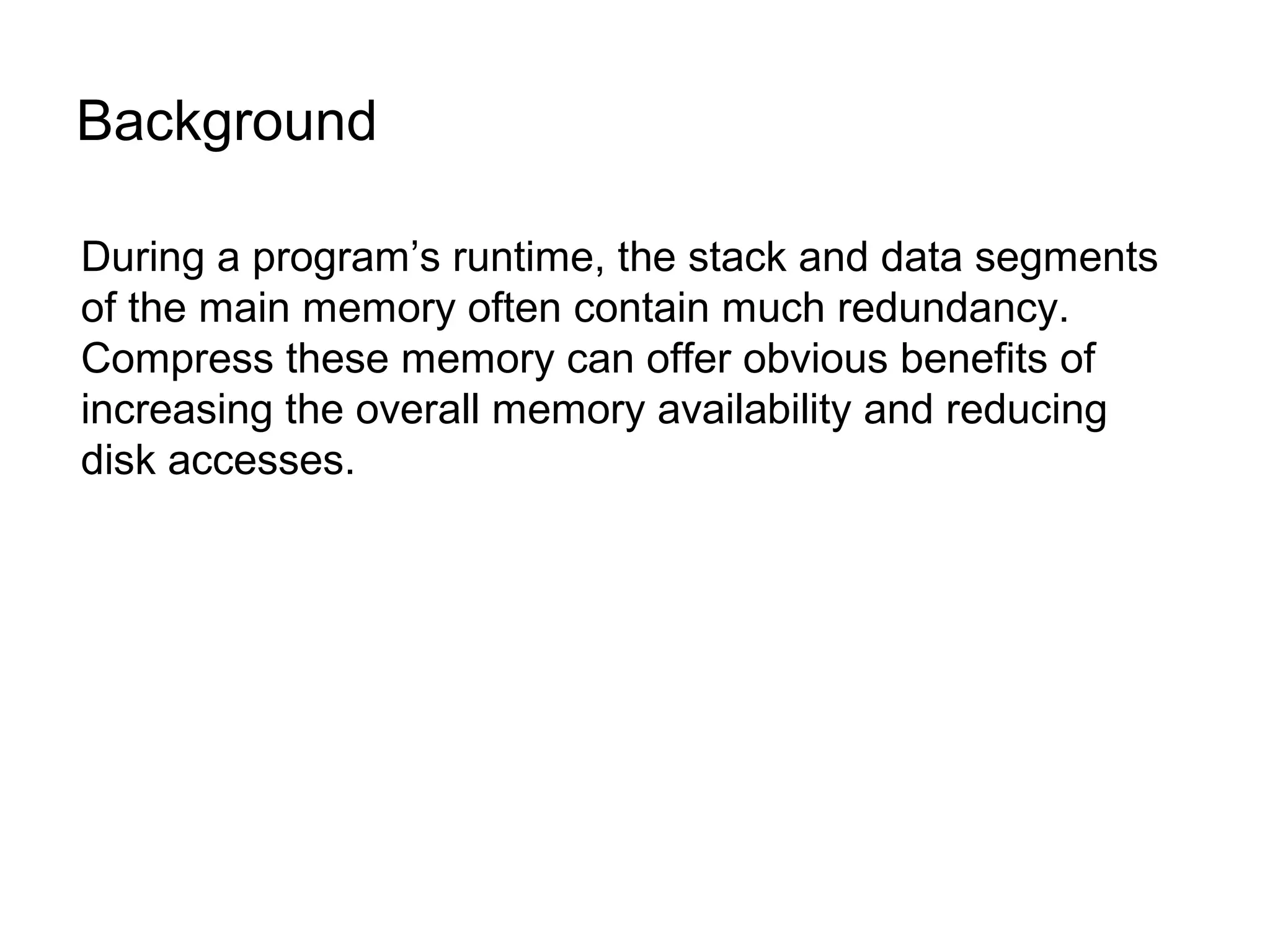 Background

During a program’s runtime, the stack and data segments of the main memory often contain much redundancy. Compress these memory can offer obvious benefits of increasing the overall memory availability and reducing disk accesses.